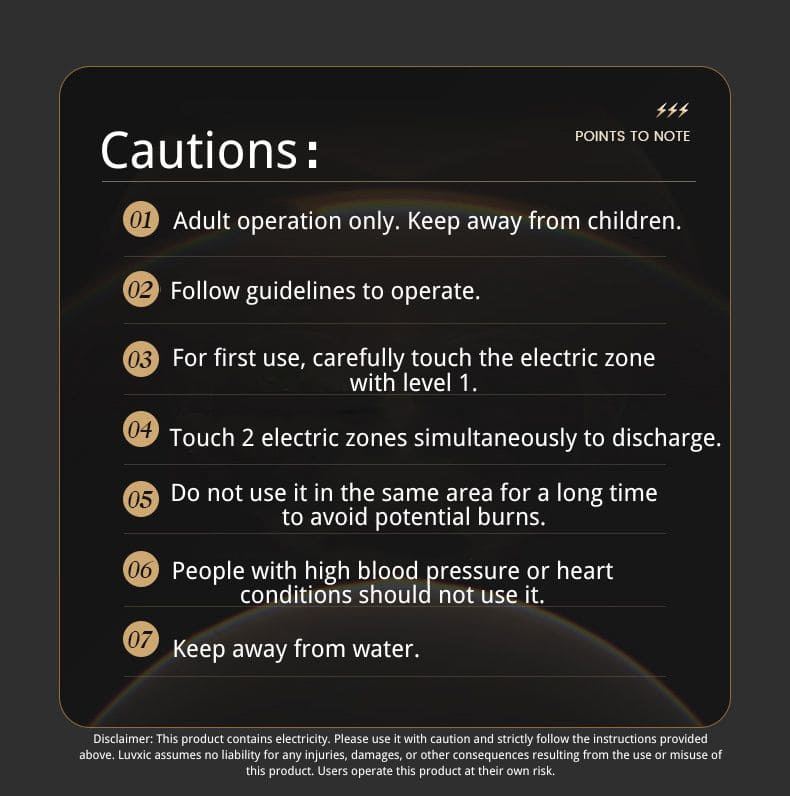 Cautions:

POINTS TO NOTE

01 Adult operation only. Keep away from children.

02 Follow guidelines to operate.

03 For first use, carefully touch the electric zone with level 1.

04 Touch 2 electric zones simultaneously to discharge.

05 Do not use it in the same area for a long time to avoid potential burns.

06 People with high blood pressure or heart conditions should not use it.

07 Keep away from water.

Disclaimer: This product contains electricity. Please use it with caution and strictly follow the instructions provided above. Luvxic assumes no liability for any injuries, damages, or other consequences resulting from the use or misuse of this product. Users operate this product at their own risk.